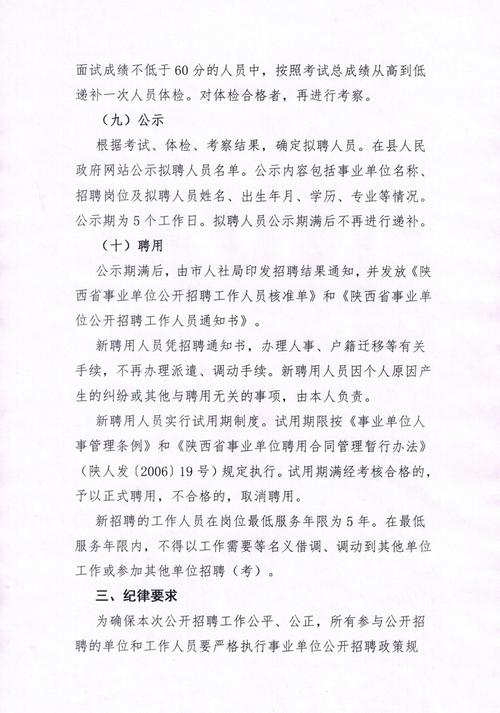 面试成绩不低于60分的人员中，按照考试总成绩从高到低递补一次人员体检。对体检合格者，再进行考察。

（九）公示

根据考试、体检、考察结果，确定拟聘人员。在县人民政府网站公示拟聘人员名单。公示内容包括事业单位名称、招聘岗位及拟聘人员姓名、出生年月、学历、专业等情况。公示期为5个工作日。拟聘人员公示期满后不再进行递补。

（十）聘用

公示期满后，由市人社局印发招聘结果通知，并发放《陕西省事业单位公开招聘工作人员核准单》和《陕西省事业单位公开招聘工作人员通知书》。

新聘用人员凭招聘通知书，办理人事、户籍迁移等有关手续，不再办理派遣、调动手续。新聘用人员因个人原因产生的纠纷或其他与聘用无关的事项，由本人负责。

新聘用人员实行试用期制度。试用期限按《事业单位人事管理条例》和《陕西省事业单位聘用合同管理暂行办法》（陕人发〔2006〕19号）规定执行。试用期满经考核合格的，予以正式聘用，不合格的，取消聘用。

新招聘的工作人员在岗位最低服务年限为5年。在最低服务年限内，不得以工作需要等名义借调、调动到其他单位工作或参加其他单位招聘（考）。

三、纪律要求

为确保本次公开招聘工作公平、公正，所有参与公开招聘的单位和工作人员要严格执行事业单位公开招聘政策规